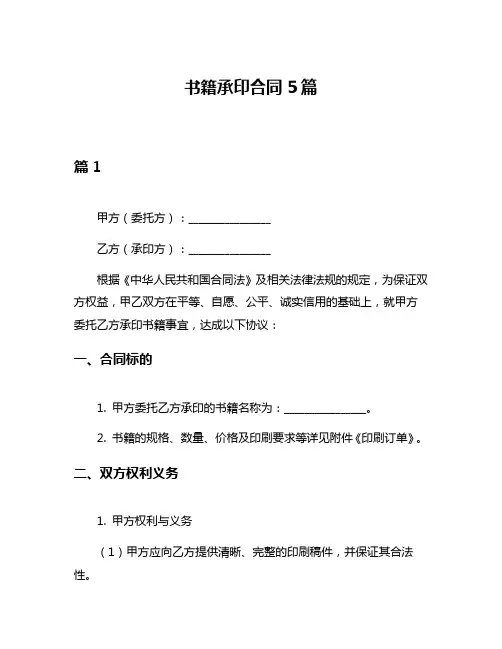 书籍承印合同 5 篇

篇 1

甲方（委托方）：______________

乙方（承印方）：______________

根据《中华人民共和国合同法》及相关法律法规的规定，为保证双方权益，甲乙双方在平等、自愿、公平、诚实信用的基础上，就甲方委托乙方承印书籍事宜，达成以下协议：

一、合同标的

1. 甲方委托乙方承印的书籍名称为：______________。

2. 书籍的规格、数量、价格及印刷要求等详见附件《印刷订单》。

二、双方权利义务

1. 甲方权利与义务

（1）甲方应向乙方提供清晰、完整的印刷稿件，并保证其合法性。